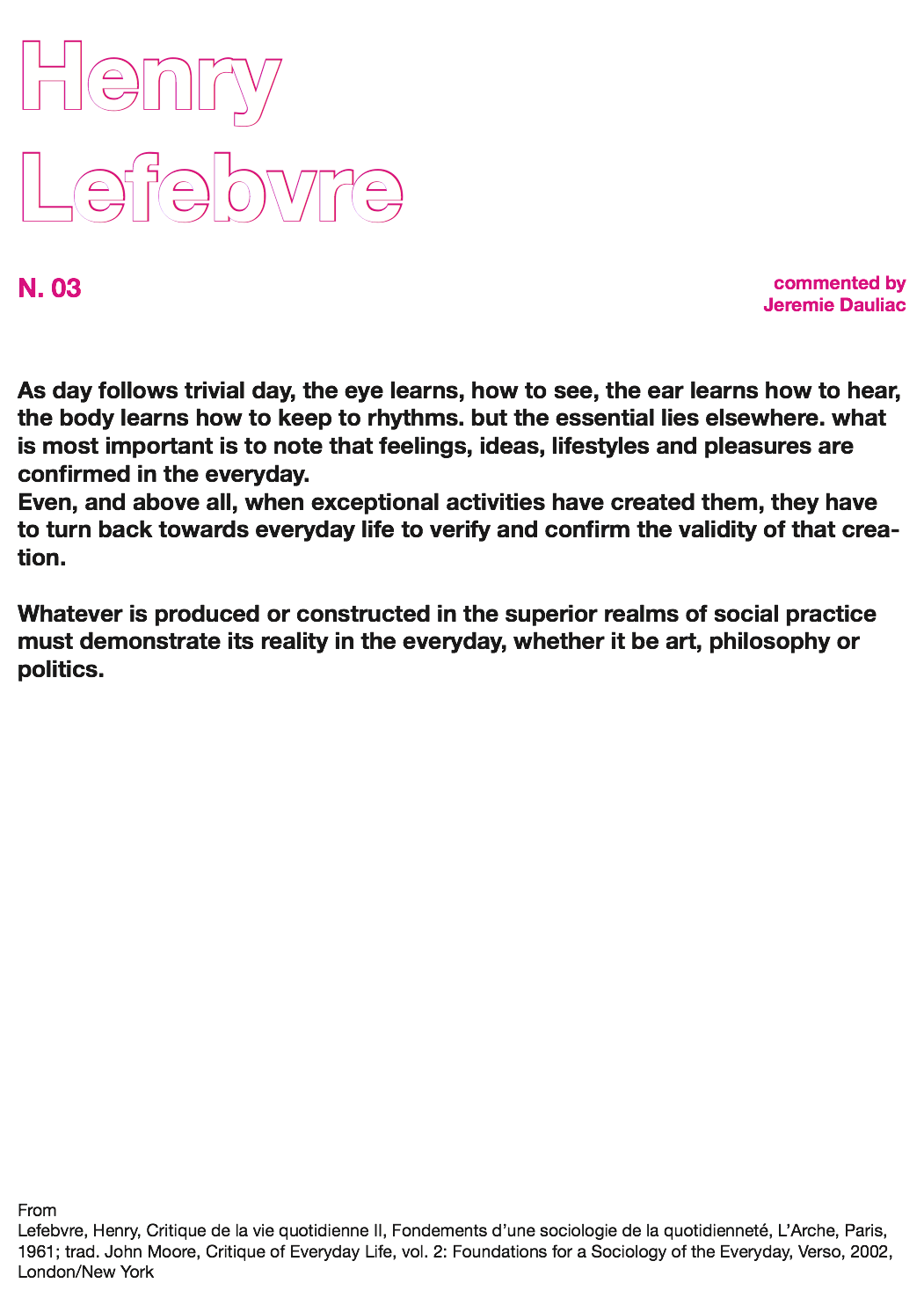 Henry
Lefebvre

N. 03

commented by
Jeremie Dauliac

As day follows trivial day, the eye learns, how to see, the ear learns how to hear, the body learns how to keep to rhythms. but the essential lies elsewhere. what is most important is to note that feelings, ideas, lifestyles and pleasures are confirmed in the everyday.
Even, and above all, when exceptional activities have created them, they have to turn back towards everyday life to verify and confirm the validity of that creation.

Whatever is produced or constructed in the superior realms of social practice must demonstrate its reality in the everyday, whether it be art, philosophy or politics.

From
Lefebvre, Henry, Critique de la vie quotidienne II, Fondements d'une sociologie de la quotidienneté, L'Arche, Paris, 1961; trad. John Moore, Critique of Everyday Life, vol. 2: Foundations for a Sociology of the Everyday, Verso, 2002, London/New York